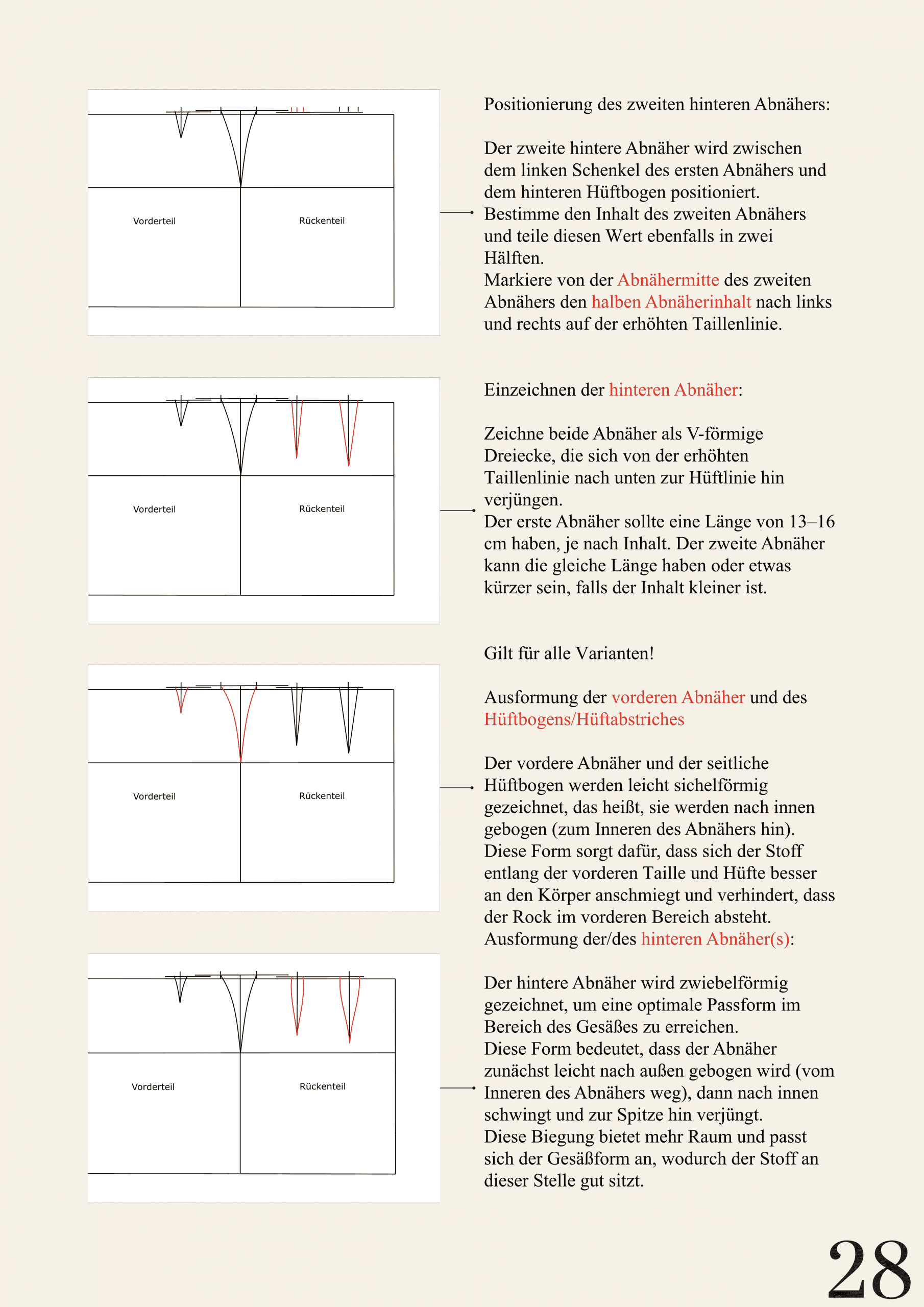 Vorderteil

Rückenteil

Positionierung des zweiten hinteren Abnähers:

Der zweite hintere Abnäher wird zwischen dem linken Schenkel des ersten Abnähers und dem hinteren Hüftbogen positioniert.
Bestimme den Inhalt des zweiten Abnähers und teile diesen Wert ebenfalls in zwei Hälften.
Markiere von der Abnähermitte des zweiten Abnähers den halben Abnäherinhalt nach links und rechts auf der erhöhten Taillenlinie.

Vorderteil

Rückenteil

Einzeichnen der hinteren Abnäher:

Zeichne beide Abnäher als V-förmige Dreiecke, die sich von der erhöhten Taillenlinie nach unten zur Hüftlinie hin verjüngen.
Der erste Abnäher sollte eine Länge von 13–16 cm haben, je nach Inhalt. Der zweite Abnäher kann die gleiche Länge haben oder etwas kürzer sein, falls der Inhalt kleiner ist.

Vorderteil

Rückenteil

Gilt für alle Varianten!

Ausformung der vorderen Abnäher und des Hüftbogens/Hüftabstriches

Der vordere Abnäher und der seitliche Hüftbogen werden leicht sichelförmig gezeichnet, das heißt, sie werden nach innen gebogen (zum Inneren des Abnähers hin).
Diese Form sorgt dafür, dass sich der Stoff entlang der vorderen Taille und Hüfte besser an den Körper anschmiegt und verhindert, dass der Rock im vorderen Bereich absteht.
Ausformung der/des hinteren Abnäher(s):

Vorderteil

Rückenteil

Der hintere Abnäher wird zwiebelförmig gezeichnet, um eine optimale Passform im Bereich des Gesäßes zu erreichen.
Diese Form bedeutet, dass der Abnäher zunächst leicht nach außen gebogen wird (vom Inneren des Abnähers weg), dann nach innen schwingt und zur Spitze hin verjüngt.
Diese Biegung bietet mehr Raum und passt sich der Gesäßform an, wodurch der Stoff an dieser Stelle gut sitzt.

28